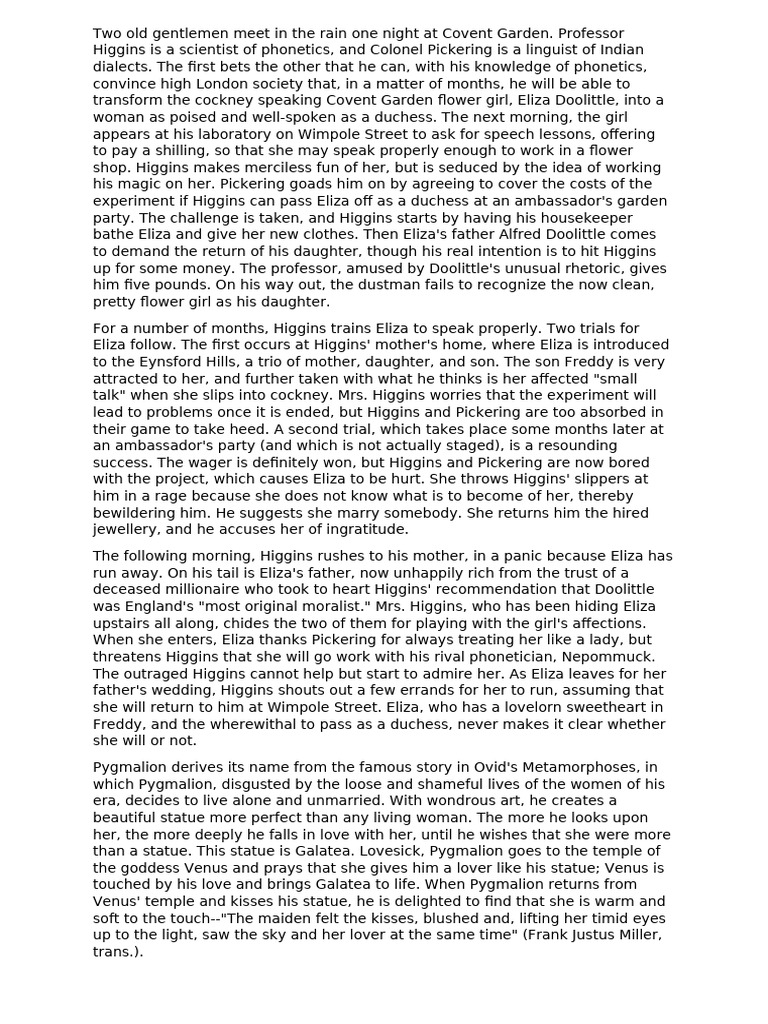 Two old gentlemen meet in the rain one night at Covent Garden. Professor Higgins is a scientist of phonetics, and Colonel Pickering is a linguist of Indian dialects. The first bets the other that he can, with his knowledge of phonetics, convince high London society that, in a matter of months, he will be able to transform the cockney speaking Covent Garden flower girl, Eliza Doolittle, into a woman as poised and well-spoken as a duchess. The next morning, the girl appears at his laboratory on Wimpole Street to ask for speech lessons, offering to pay a shilling, so that she may speak properly enough to work in a flower shop. Higgins makes merciless fun of her, but is seduced by the idea of working his magic on her. Pickering goads him on by agreeing to cover the costs of the experiment if Higgins can pass Eliza off as a duchess at an ambassador's garden party. The challenge is taken, and Higgins starts by having his housekeeper bathe Eliza and give her new clothes. Then Eliza's father Alfred Doolittle comes to demand the return of his daughter, though his real intention is to hit Higgins up for some money. The professor, amused by Doolittle's unusual rhetoric, gives him five pounds. On his way out, the dustman fails to recognize the now clean, pretty flower girl as his daughter.

For a number of months, Higgins trains Eliza to speak properly. Two trials for Eliza follow. The first occurs at Higgins' mother's home, where Eliza is introduced to the Eynsford Hills, a trio of mother, daughter, and son. The son Freddy is very attracted to her, and further taken with what he thinks is her affected "small talk" when she slips into cockney. Mrs. Higgins worries that the experiment will lead to problems once it is ended, but Higgins and Pickering are too absorbed in their game to take heed. A second trial, which takes place some months later at an ambassador's party (and which is not actually staged), is a resounding success. The wager is definitely won, but Higgins and Pickering are now bored with the project, which causes Eliza to be hurt. She throws Higgins' slippers at him in a rage because she does not know what is to become of her, thereby bewildering him. He suggests she marry somebody. She returns him the hired jewellery, and he accuses her of ingratitude.

The following morning, Higgins rushes to his mother, in a panic because Eliza has run away. On his tail is Eliza's father, now unhappily rich from the trust of a deceased millionaire who took to heart Higgins' recommendation that Doolittle was England's "most original moralist." Mrs. Higgins, who has been hiding Eliza upstairs all along, chides the two of them for playing with the girl's affections. When she enters, Eliza thanks Pickering for always treating her like a lady, but threatens Higgins that she will go work with his rival phonetician, Nepommuck. The outraged Higgins cannot help but start to admire her. As Eliza leaves for her father's wedding, Higgins shouts out a few errands for her to run, assuming that she will return to him at Wimpole Street. Eliza, who has a lovelorn sweetheart in Freddy, and the wherewithal to pass as a duchess, never makes it clear whether she will or not.

Pygmalion derives its name from the famous story in Ovid's Metamorphoses, in which Pygmalion, disgusted by the loose and shameful lives of the women of his era, decides to live alone and unmarried. With wondrous art, he creates a beautiful statue more perfect than any living woman. The more he looks upon her, the more deeply he falls in love with her, until he wishes that she were more than a statue. This statue is Galatea. Lovesick, Pygmalion goes to the temple of the goddess Venus and prays that she gives him a lover like his statue; Venus is touched by his love and brings Galatea to life. When Pygmalion returns from Venus' temple and kisses his statue, he is delighted to find that she is warm and soft to the touch--"The maiden felt the kisses, blushed and, lifting her timid eyes up to the light, saw the sky and her lover at the same time" (Frank Justus Miller, trans.).